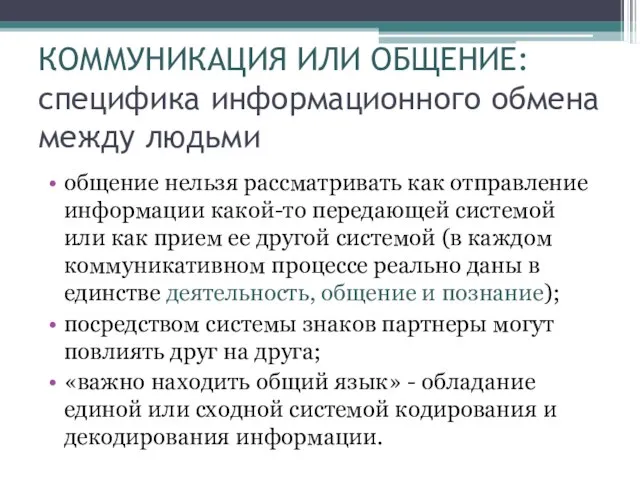 КОММУНИКАЦИЯ ИЛИ ОБЩЕНИЕ: специфика информационного обмена между людьми

• общение нельзя рассматривать как отправление информации какой-то передающей системой или как прием ее другой системой (в каждом коммуникативном процессе реально даны в единстве деятельность, общение и познание);
• посредством системы знаков партнеры могут повлиять друг на друга;
• «важно находить общий язык» - обладание единой или сходной системой кодирования и декодирования информации.